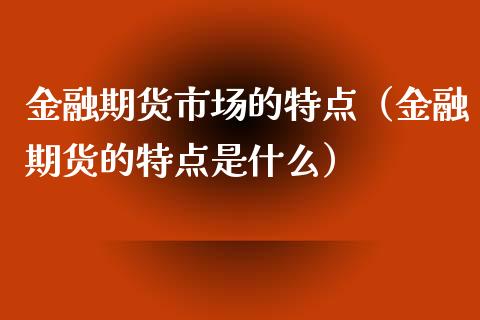 金融期货市场的特点（金融期货的特点是什么）